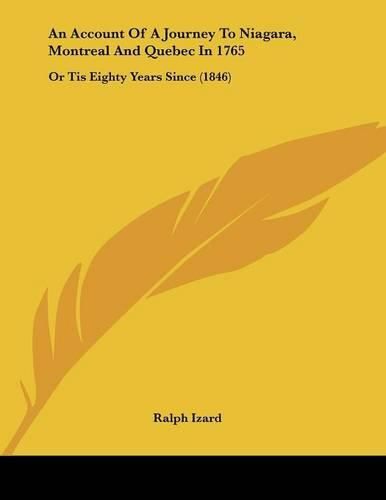 An Account Of A Journey To Niagara, Montreal And Quebec In 1765

Or Tis Eighty Years Since (1846)

Ralph Izard